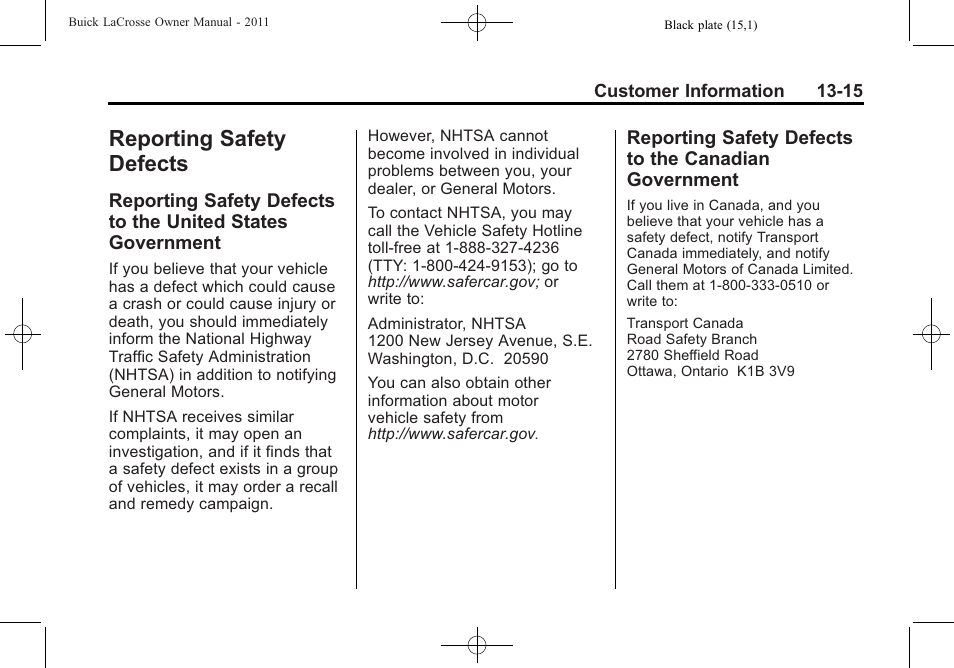 Buick LaCrosse Owner Manual - 2011

Black plate (15,1)

Customer Information 13-15

Reporting Safety Defects

Reporting Safety Defects to the United States Government

If you believe that your vehicle has a defect which could cause a crash or could cause injury or death, you should immediately inform the National Highway Traffic Safety Administration (NHTSA) in addition to notifying General Motors.

If NHTSA receives similar complaints, it may open an investigation, and if it finds that a safety defect exists in a group of vehicles, it may order a recall and remedy campaign.

However, NHTSA cannot become involved in individual problems between you, your dealer, or General Motors.

To contact NHTSA, you may call the Vehicle Safety Hotline toll-free at 1-888-327-4236 (TTY: 1-800-424-9153); go to http://www.safercar.gov; or write to:

Administrator, NHTSA
1200 New Jersey Avenue, S.E.
Washington, D.C. 20590

You can also obtain other information about motor vehicle safety from http://www.safercar.gov.

Reporting Safety Defects to the Canadian Government

If you live in Canada, and you believe that your vehicle has a safety defect, notify Transport Canada immediately, and notify General Motors of Canada Limited. Call them at 1-800-333-0510 or write to:

Transport Canada
Road Safety Branch
2780 Sheffield Road
Ottawa, Ontario K1B 3V9